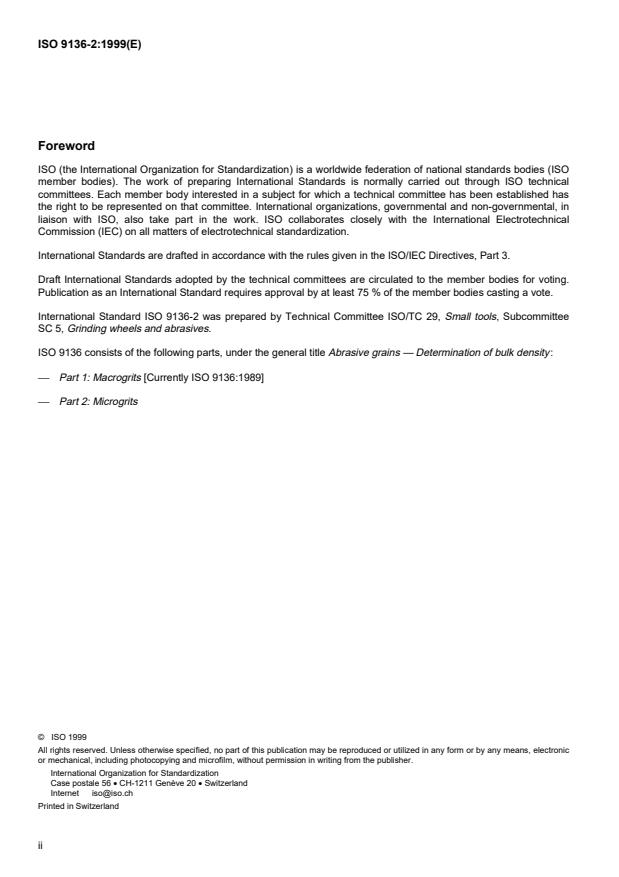 ISO 9136-2:1999(E)

Foreword

ISO (the International Organization for Standardization) is a worldwide federation of national standards bodies (ISO member bodies). The work of preparing International Standards is normally carried out through ISO technical committees. Each member body interested in a subject for which a technical committee has been established has the right to be represented on that committee. International organizations, governmental and non-governmental, in liaison with ISO, also take part in the work. ISO collaborates closely with the International Electrotechnical Commission (IEC) on all matters of electrotechnical standardization.

International Standards are drafted in accordance with the rules given in the ISO/IEC Directives, Part 3.

Draft International Standards adopted by the technical committees are circulated to the member bodies for voting. Publication as an International Standard requires approval by at least 75 % of the member bodies casting a vote.

International Standard ISO 9136-2 was prepared by Technical Committee ISO/TC 29, Small tools, Subcommittee SC 5, Grinding wheels and abrasives.

ISO 9136 consists of the following parts, under the general title Abrasive grains — Determination of bulk density:

— Part 1: Macrogrits [Currently ISO 9136:1989]

— Part 2: Microgrits

© ISO 1999
All rights reserved. Unless otherwise specified, no part of this publication may be reproduced or utilized in any form or by any means, electronic or mechanical, including photocopying and microfilm, without permission in writing from the publisher.
International Organization for Standardization
Case postale 56 • CH-1211 Genève 20 • Switzerland
Internet iso@iso.ch
Printed in Switzerland

ii